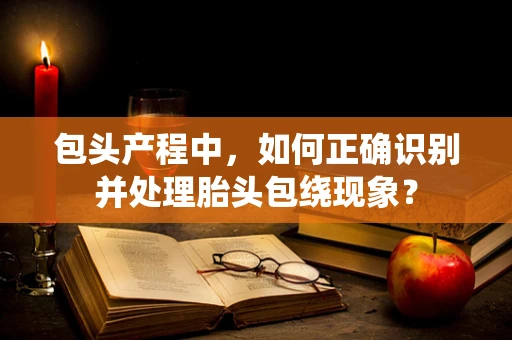 包头产程中，如何正确识别并处理胎头包绕现象？